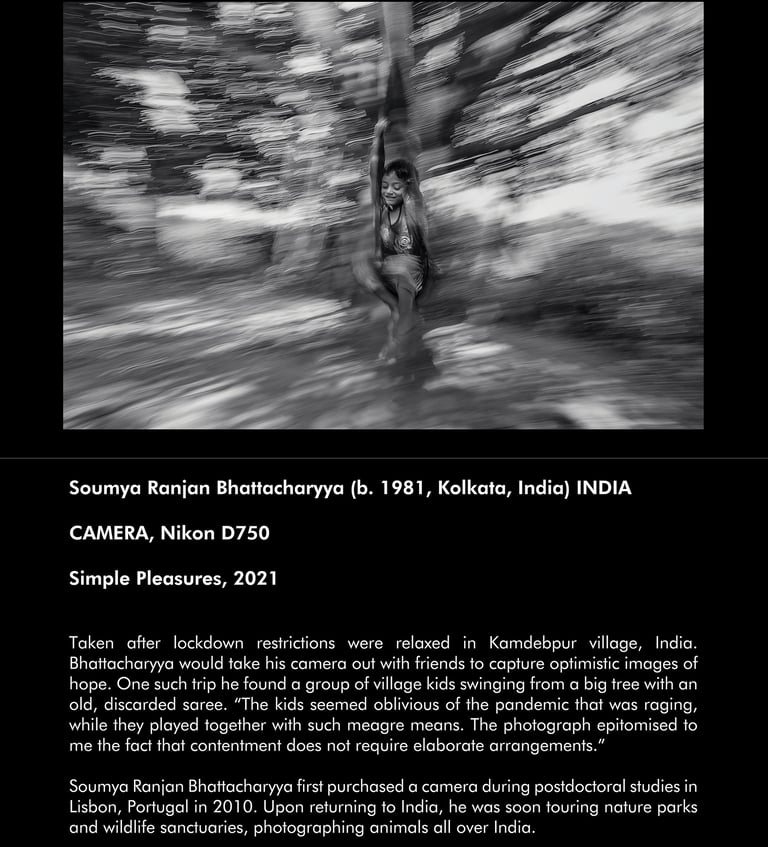 Soumya Ranjan Bhattacharyya (b. 1981, Kolkata, India) INDIA

CAMERA, Nikon D750

Simple Pleasures, 2021

Taken after lockdown restrictions were relaxed in Kamdebpur village, India. Bhattacharyya would take his camera out with friends to capture optimistic images of hope. One such trip he found a group of village kids swinging from a big tree with an old, discarded saree. "The kids seemed oblivious of the pandemic that was raging, while they played together with such meagre means. The photograph epitomised to me the fact that contentment does not require elaborate arrangements."

Soumya Ranjan Bhattacharyya first purchased a camera during postdoctoral studies in Lisbon, Portugal in 2010. Upon returning to India, he was soon touring nature parks and wildlife sanctuaries, photographing animals all over India.